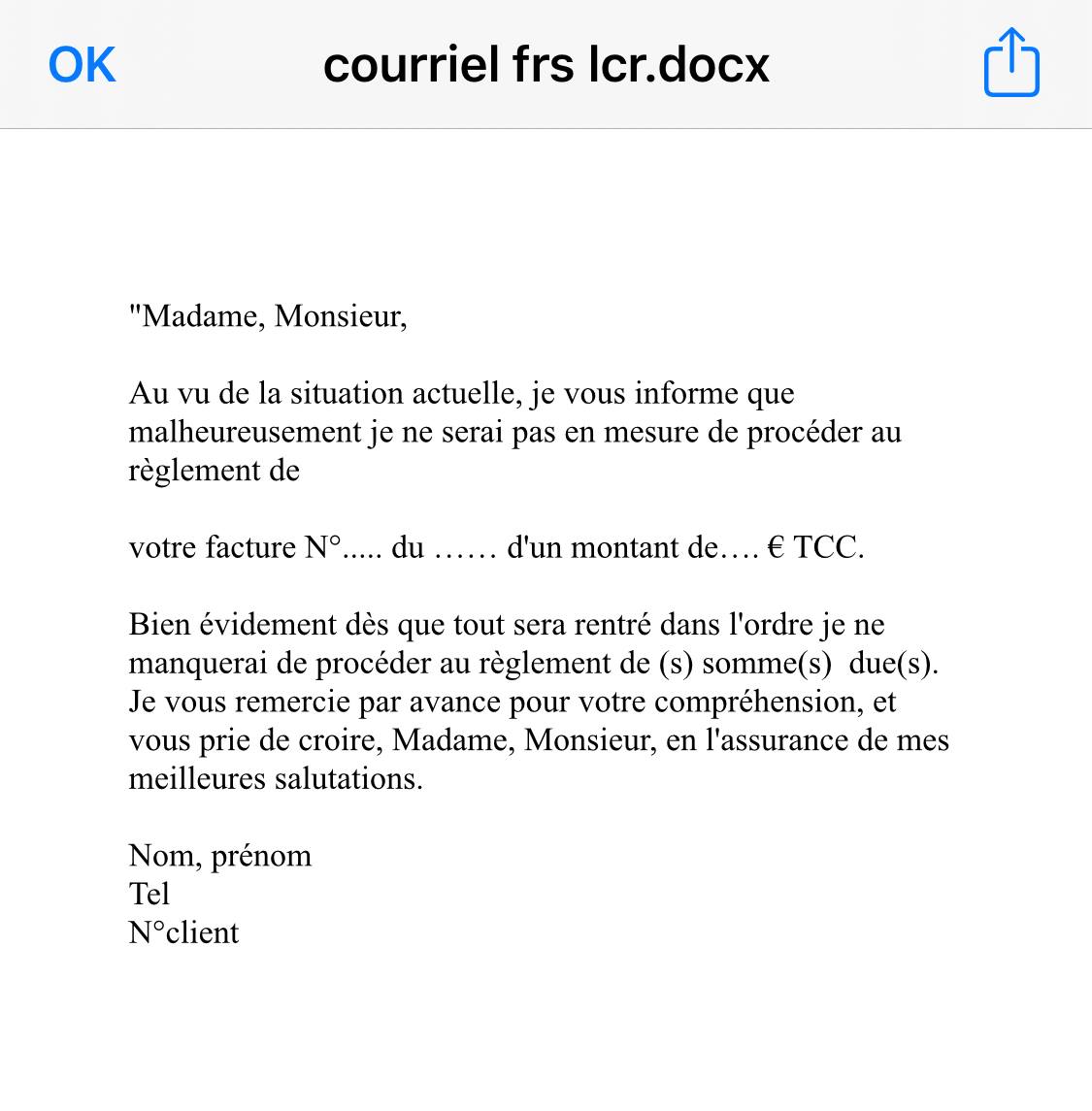 OK courriel frs lcr.docx

"Madame, Monsieur,

Au vu de la situation actuelle, je vous informe que malheureusement je ne serai pas en mesure de procéder au règlement de

votre facture N°..... du …… d'un montant de…. € TCC.

Bien évidement dès que tout sera rentré dans l'ordre je ne manquerai de procéder au règlement de (s) somme(s) due(s). Je vous remercie par avance pour votre compréhension, et vous prie de croire, Madame, Monsieur, en l'assurance de mes meilleures salutations.

Nom, prénom
Tel
N°client